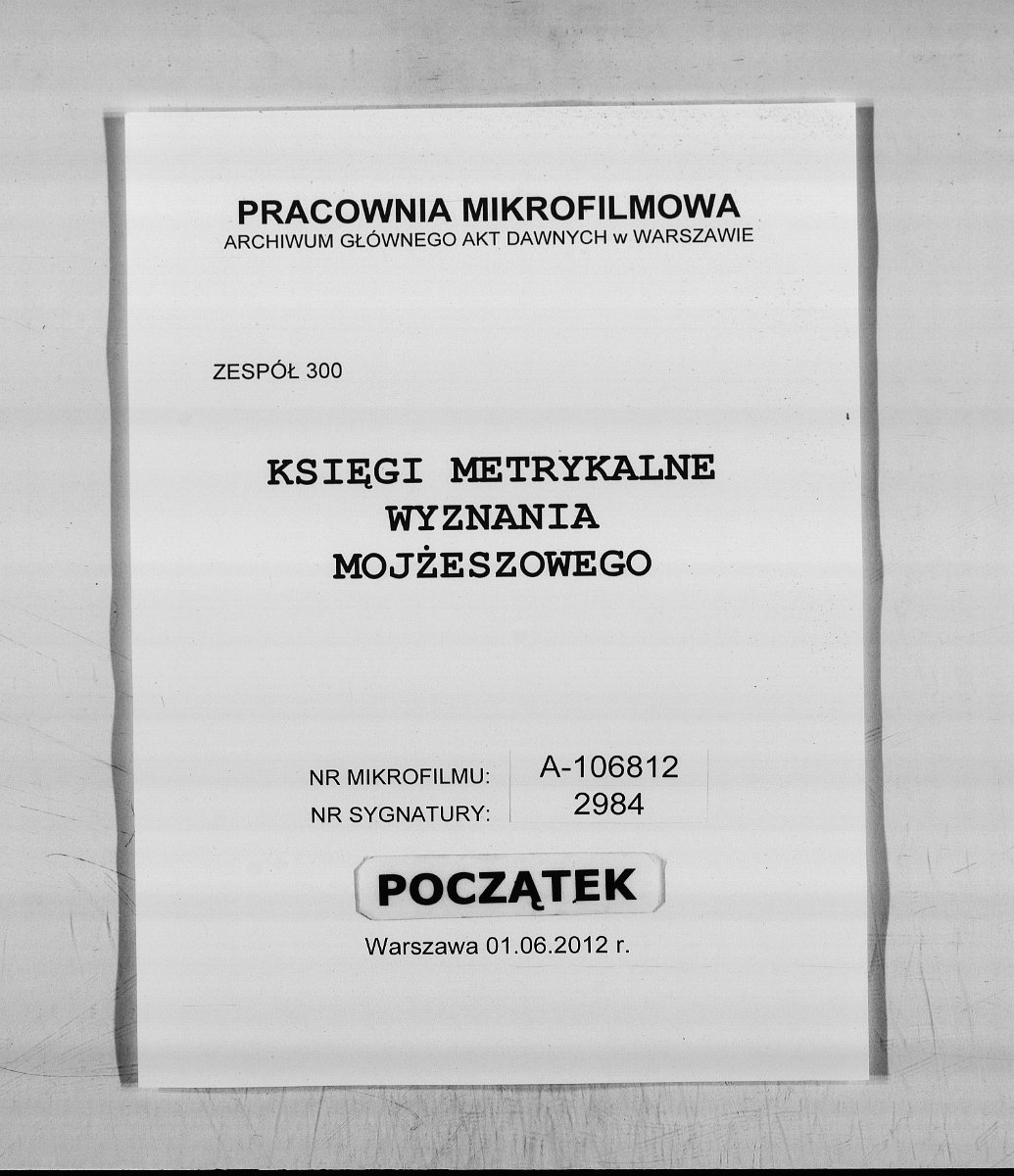 PRACOWNIA MIKROFILMOWA
ARCHIWUM GŁÓWNEGO AKT DAWNYCH w WARSZAWIE

ZESPÓŁ 300

KSIĘGI METRYKALNE
WYZNANIA
MOJŻESZOWEGO

NR MIKROFILMU: A-106812
NR SYGNATURY: 2984

POCZĄTEK

Warszawa 01.06.2012 r.